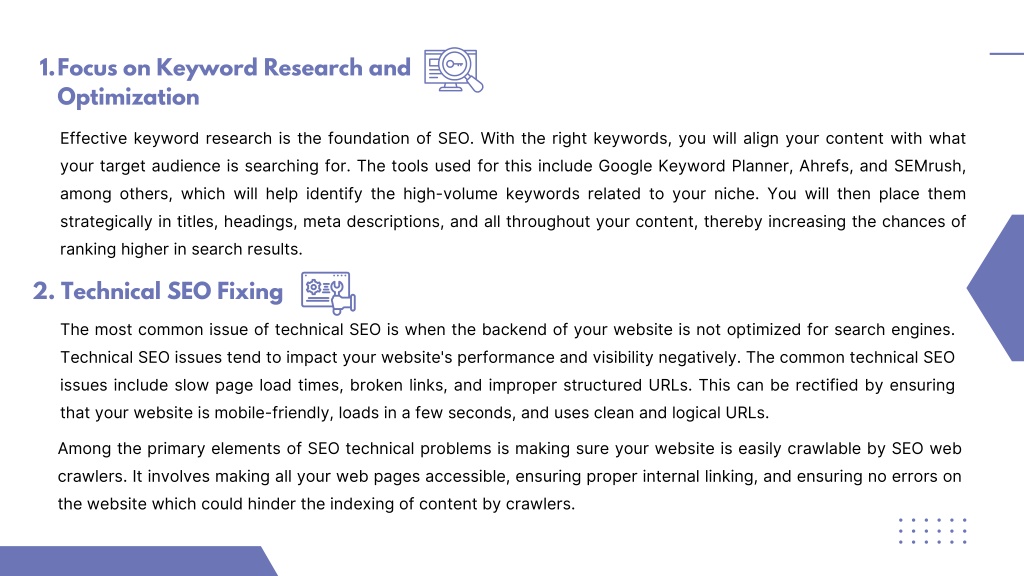 1. Focus on Keyword Research and Optimization

Effective keyword research is the foundation of SEO. With the right keywords, you will align your content with what your target audience is searching for. The tools used for this include Google Keyword Planner, Ahrefs, and SEMrush, among others, which will help identify the high-volume keywords related to your niche. You will then place them strategically in titles, headings, meta descriptions, and all throughout your content, thereby increasing the chances of ranking higher in search results.

2. Technical SEO Fixing

The most common issue of technical SEO is when the backend of your website is not optimized for search engines. Technical SEO issues tend to impact your website's performance and visibility negatively. The common technical SEO issues include slow page load times, broken links, and improper structured URLs. This can be rectified by ensuring that your website is mobile-friendly, loads in a few seconds, and uses clean and logical URLs.

Among the primary elements of SEO technical problems is making sure your website is easily crawlable by SEO web crawlers. It involves making all your web pages accessible, ensuring proper internal linking, and ensuring no errors on the website which could hinder the indexing of content by crawlers.